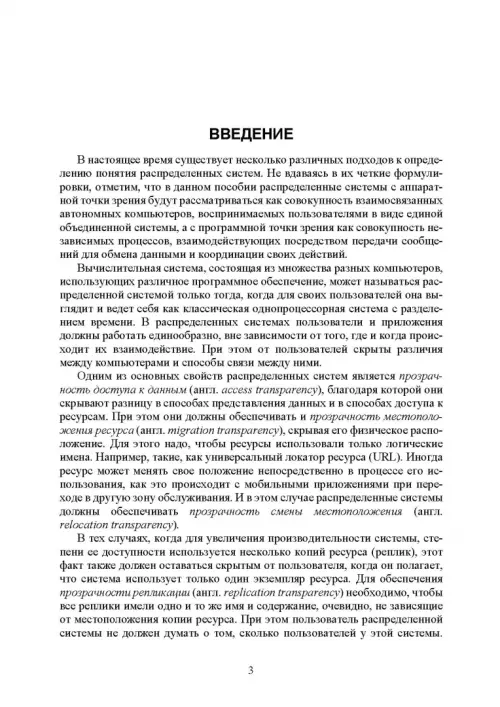 ВВЕДЕНИЕ

В настоящее время существует несколько различных подходов к определению понятия распределенных систем. Не вдаваясь в их четкие формулировки, отметим, что в данном пособии распределенные системы с аппаратной точки зрения будут рассматриваться как совокупность взаимосвязанных автономных компьютеров, воспринимаемых пользователями в виде единой объединенной системы, а с программной точки зрения как совокупность независимых процессов, взаимодействующих посредством передачи сообщений для обмена данными и координации своих действий.

Вычислительная система, состоящая из множества разных компьютеров, использующих различное программное обеспечение, может называться распределенной системой только тогда, когда для своих пользователей она выглядит и ведет себя как классическая однопроцессорная система с разделением времени. В распределенных системах пользователи и приложения должны работать единообразно, вне зависимости от того, где и когда происходит их взаимодействие. При этом от пользователей скрыты различия между компьютерами и способы связи между ними.

Одним из основных свойств распределенных систем является прозрачность доступа к данным (англ. access transparency), благодаря которой они скрывают разницу в способах представления данных и в способах доступа к ресурсам. При этом они должны обеспечивать и прозрачность местоположения ресурса (англ. migration transparency), скрывая его физическое расположение. Для этого надо, чтобы ресурсы использовали только логические имена. Например, такие, как универсальный локатор ресурса (URL). Иногда ресурс может менять свое положение непосредственно в процессе его использования, как это происходит с мобильными приложениями при переходе в другую зону обслуживания. И в этом случае распределенные системы должны обеспечивать прозрачность смены местоположения (англ. relocation transparency).

В тех случаях, когда для увеличения производительности системы, степени ее доступности используется несколько копий ресурса (реплик), этот факт также должен оставаться скрытым от пользователя, когда он полагает, что система использует только один экземпляр ресурса. Для обеспечения прозрачности репликации (англ. replication transparency) необходимо, чтобы все реплики имели одно и то же имя и содержание, очевидно, не зависящие от местоположения копии ресурса. При этом пользователь распределенной системы не должен думать о том, сколько пользователей у этой системы.

3